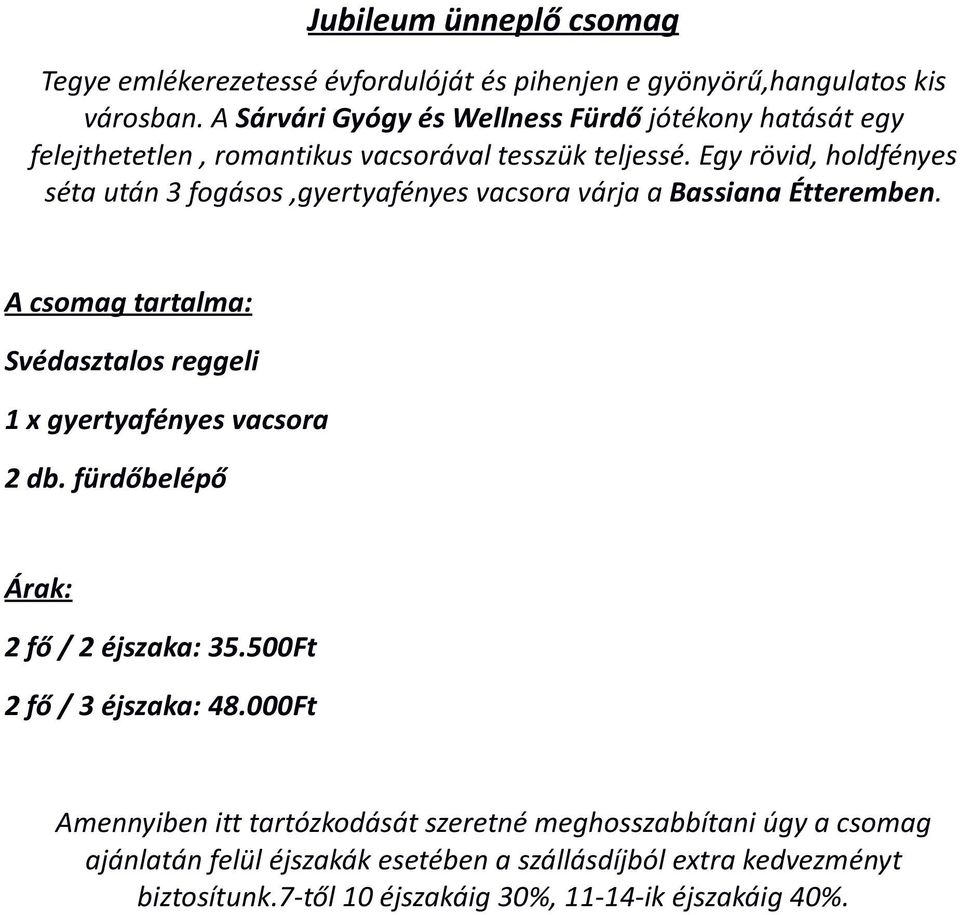 Jubileum ünneplő csomag

Tegye emlékerezetessé évfordulóját és pihenjen e gyönyörű,hangulatos kis városban. A Sárvári Gyógy és Wellness Fürdő jótékony hatását egy felejthetetlen , romantikus vacsorával tesszük teljessé. Egy rövid, holdfényes séta után 3 fogásos ,gyertyafényes vacsora várja a Bassiana Étteremben.

A csomag tartalma:

Svédasztalos reggeli

1 x gyertyafényes vacsora

2 db. fürdőbelépő

Árak:

2 fő / 2 éjszaka: 35.500Ft

2 fő / 3 éjszaka: 48.000Ft

Amennyiben itt tartózkodását szeretné meghosszabbítani úgy a csomag ajánlatán felül éjszakák esetében a szállásdíjból extra kedvezményt biztosítunk.7-től 10 éjszakáig 30%, 11-14-ik éjszakáig 40%.